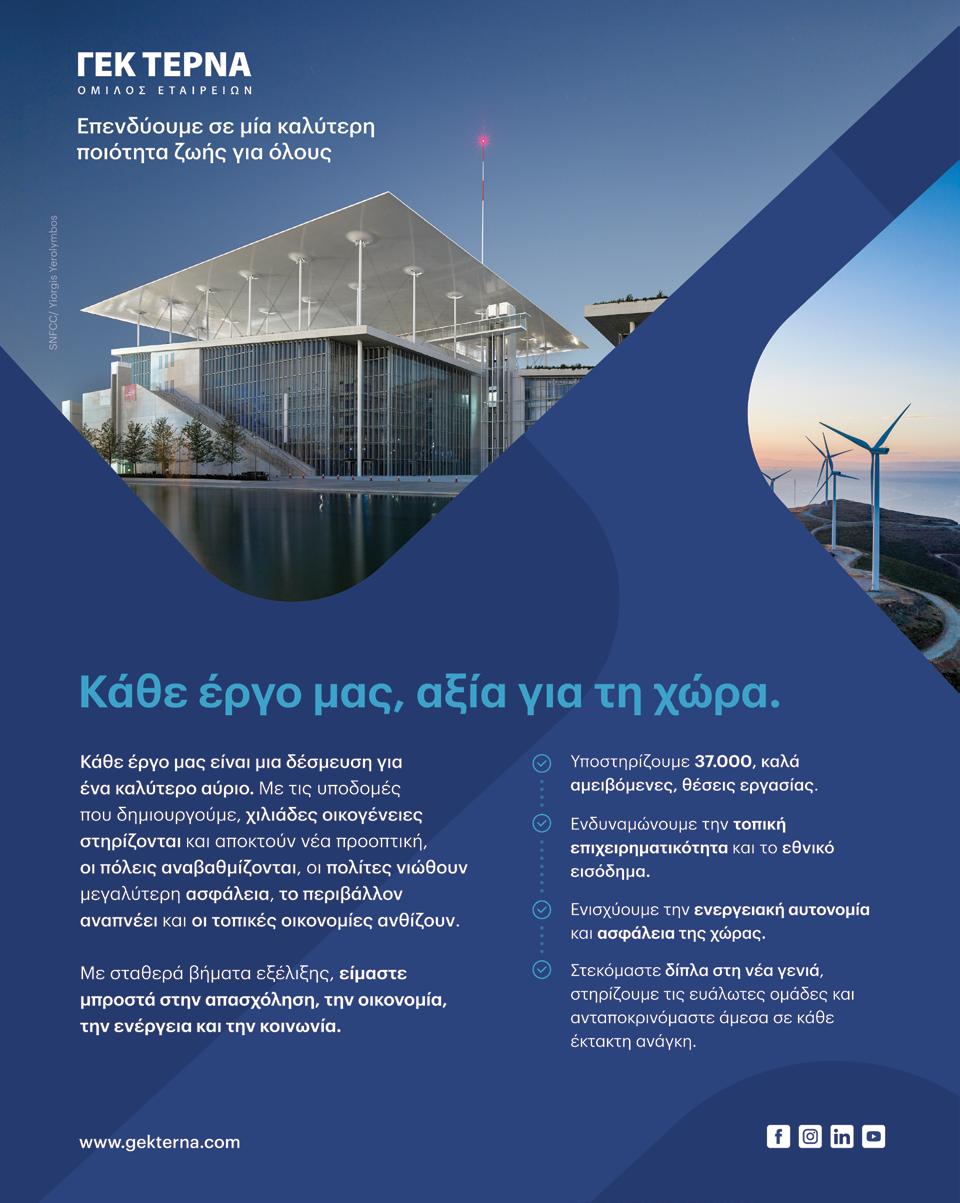 ΓΕΚ ΤΕΡΝΑ
ΟΜΙΛΟΣ ΕΤΑΙΡΕΙΩΝ

Επενδύουμε σε μία καλύτερη ποιότητα ζωής για όλους

SNFCC/ Yiorgis Yerolymbos

Κάθε έργο μας, αξία για τη χώρα.

Κάθε έργο μας είναι μια δέσμευση για ένα καλύτερο αύριο. Με τις υποδομές που δημιουργούμε, χιλιάδες οικογένειες στηρίζονται και αποκτούν νέα προοπτική, οι πόλεις αναβαθμίζονται, οι πολίτες νιώθουν μεγαλύτερη ασφάλεια, το περιβάλλον αναπνέει και οι τοπικές οικονομίες ανθίζουν.

Με σταθερά βήματα εξέλιξης, είμαστε μπροστά στην απασχόληση, την οικονομία, την ενέργεια και την κοινωνία.

Υποστηρίζουμε 37.000, καλά αμειβόμενες, θέσεις εργασίας.

Ενδυναμώνουμε την τοπική επιχειρηματικότητα και το εθνικό εισόδημα.

Ενισχύουμε την ενεργειακή αυτονομία και ασφάλεια της χώρας.

Στεκόμαστε δίπλα στη νέα γενιά, στηρίζουμε τις ευάλωτες ομάδες και ανταποκρινόμαστε άμεσα σε κάθε έκτακτη ανάγκη.

www.gekterna.com